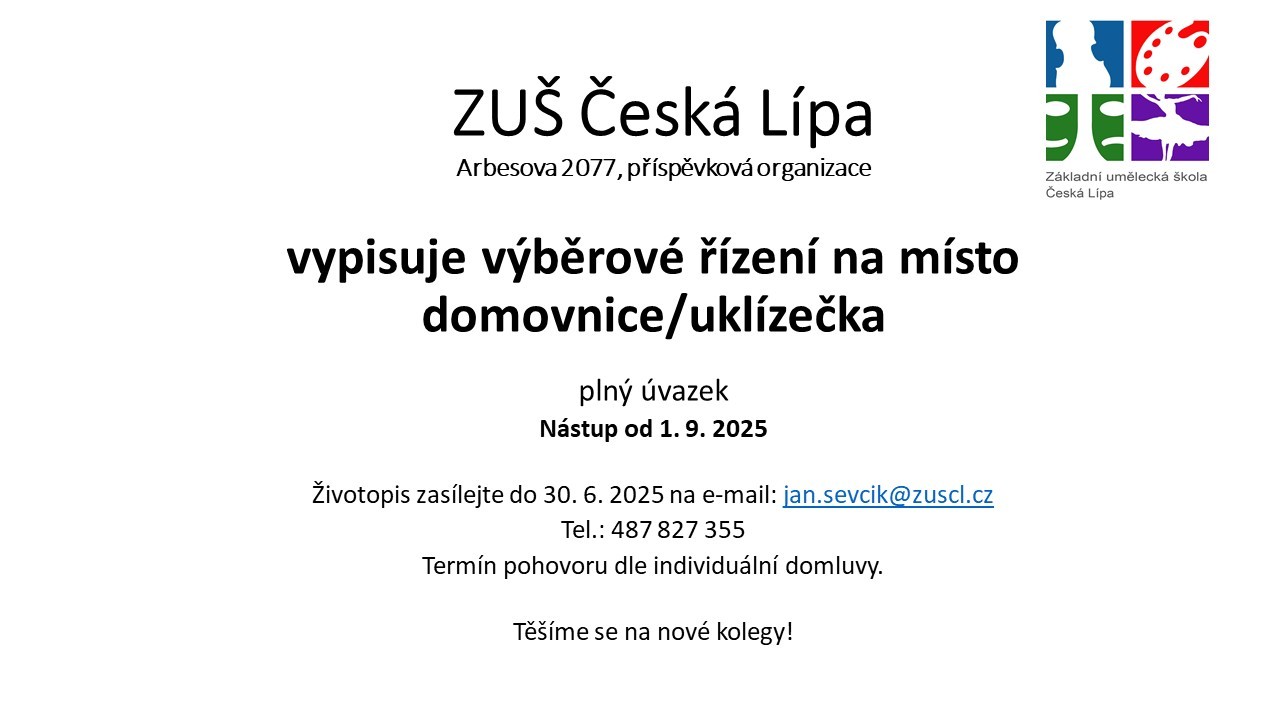 Základní umělecká škola
Česká Lípa

ZUŠ Česká Lípa
Arbesova 2077, příspěvková organizace

vypisuje výběrové řízení na místo domovnice/uklízečka

plný úvazek
Nástup od 1. 9. 2025

Životopis zasílejte do 30. 6. 2025 na e-mail: jan.sevcik@zuscl.cz
Tel.: 487 827 355
Termín pohovoru dle individuální domluvy.

Těšíme se na nové kolegy!